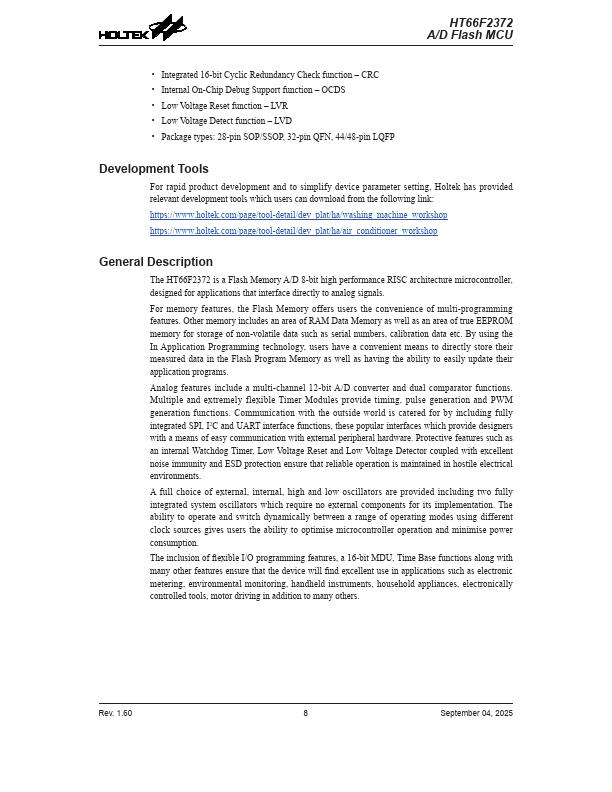 HOLTEK

HT66F2372
A/D Flash MCU

• Integrated 16-bit Cyclic Redundancy Check function – CRC
• Internal On-Chip Debug Support function – OCDS
• Low Voltage Reset function – LVR
• Low Voltage Detect function – LVD
• Package types: 28-pin SOP/SSOP, 32-pin QFN, 44/48-pin LQFP

Development Tools

For rapid product development and to simplify device parameter setting, Holtek has provided relevant development tools which users can download from the following link:
https://www.holtek.com/page/tool-detail/dev_plat/ha/washing_machine_workshop
https://www.holtek.com/page/tool-detail/dev_plat/ha/air_conditioner_workshop

General Description

The HT66F2372 is a Flash Memory A/D 8-bit high performance RISC architecture microcontroller, designed for applications that interface directly to analog signals.

For memory features, the Flash Memory offers users the convenience of multi-programming features. Other memory includes an area of RAM Data Memory as well as an area of true EEPROM memory for storage of non-volatile data such as serial numbers, calibration data etc. By using the In Application Programming technology, users have a convenient means to directly store their measured data in the Flash Program Memory as well as having the ability to easily update their application programs.

Analog features include a multi-channel 12-bit A/D converter and dual comparator functions. Multiple and extremely flexible Timer Modules provide timing, pulse generation and PWM generation functions. Communication with the outside world is catered for by including fully integrated SPI, I²C and UART interface functions, these popular interfaces which provide designers with a means of easy communication with external peripheral hardware. Protective features such as an internal Watchdog Timer, Low Voltage Reset and Low Voltage Detector coupled with excellent noise immunity and ESD protection ensure that reliable operation is maintained in hostile electrical environments.

A full choice of external, internal, high and low oscillators are provided including two fully integrated system oscillators which require no external components for its implementation. The ability to operate and switch dynamically between a range of operating modes using different clock sources gives users the ability to optimise microcontroller operation and minimise power consumption.

The inclusion of flexible I/O programming features, a 16-bit MDU, Time Base functions along with many other features ensure that the device will find excellent use in applications such as electronic metering, environmental monitoring, handheld instruments, household appliances, electronically controlled tools, motor driving in addition to many others.

Rev. 1.60
8
September 04, 2025